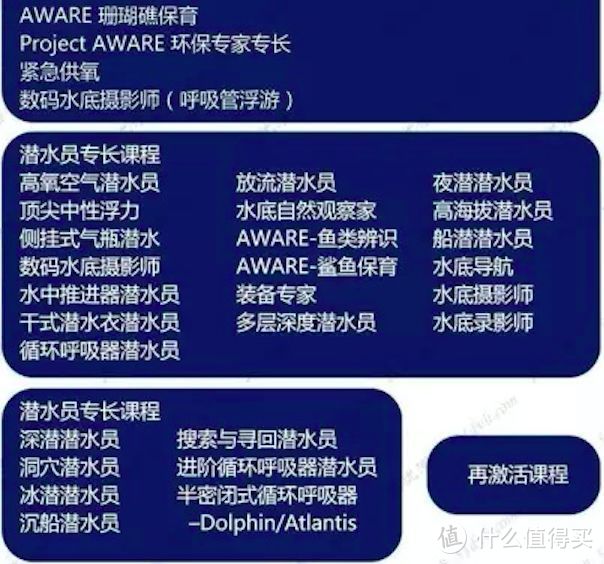 AWARE 珊瑚礁保育
Project AWARE 环保专家专长
紧急供氧
数码水底摄影师（呼吸管浮游）

潜水员专长课程

高氧空气潜水员
顶尖中性浮力
侧挂式气瓶潜水
数码水底摄影师
水中推进器潜水员
干式潜水衣潜水员
循环呼吸器潜水员

放流潜水员
水底自然观察家
AWARE-鱼类辨识
AWARE-鲨鱼保育
装备专家
多层深度潜水员

夜潜潜水员
高海拔潜水员
船潜潜水员
水底导航
水底摄影师
水底录影师

潜水员专长课程

深潜潜水员
洞穴潜水员
冰潜潜水员
沉船潜水员

搜索与寻回潜水员
进阶循环呼吸器潜水员
半密闭式循环呼吸器
–Dolphin/Atlantis

再激活课程

值 什么值得买